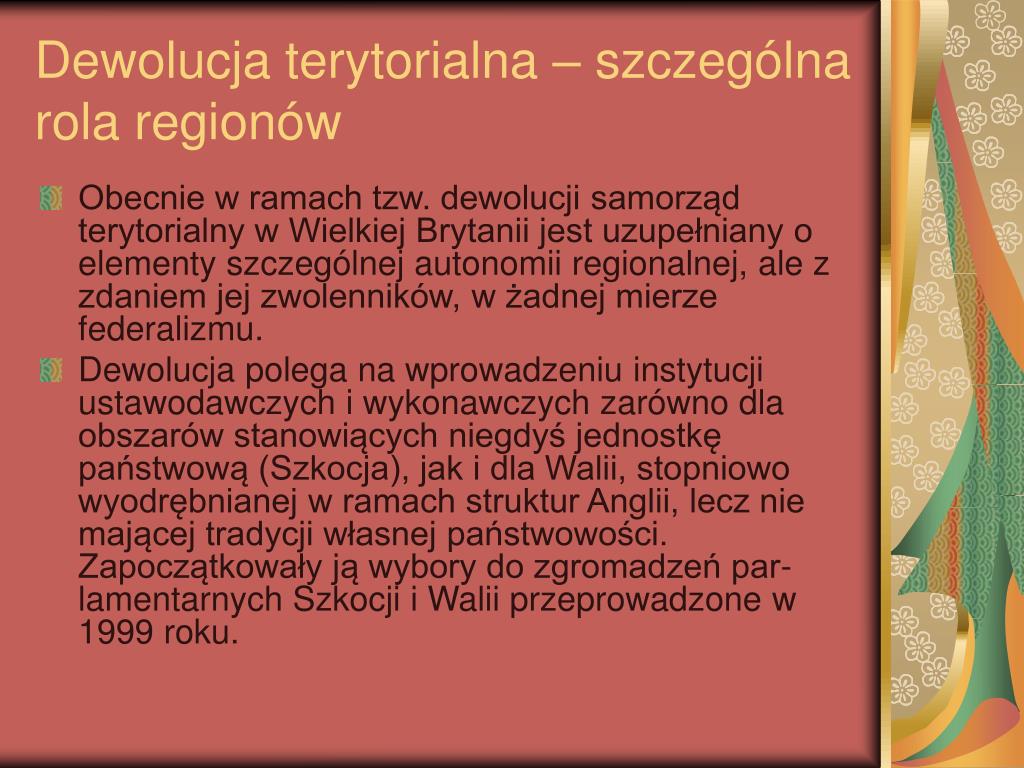 Dewolucja terytorialna – szczególna rola regionów

Obecnie w ramach tzw. dewolucji samorząd terytorialny w Wielkiej Brytanii jest uzupełniany o elementy szczególnej autonomii regionalnej, ale z zdaniem jej zwolenników, w żadnej mierze federalizmu.

Dewolucja polega na wprowadzeniu instytucji ustawodawczych i wykonawczych zarówno dla obszarów stanowiących niegdyś jednostkę państwową (Szkocja), jak i dla Walii, stopniowo wyodrębnianej w ramach struktur Anglii, lecz nie mającej tradycji własnej państwowości. Zapoczątkowały ją wybory do zgromadzeń parlamentarnych Szkocji i Walii przeprowadzone w 1999 roku.